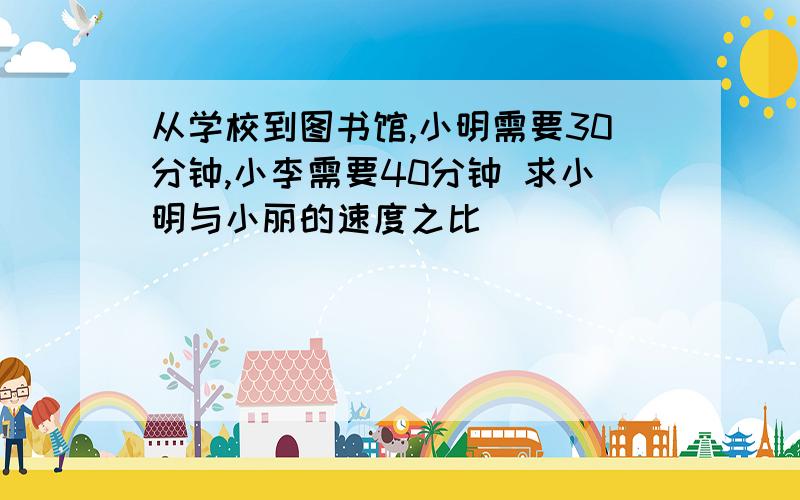 从学校到图书馆,小明需要30分钟,小李需要40分钟 求小明与小丽的速度之比